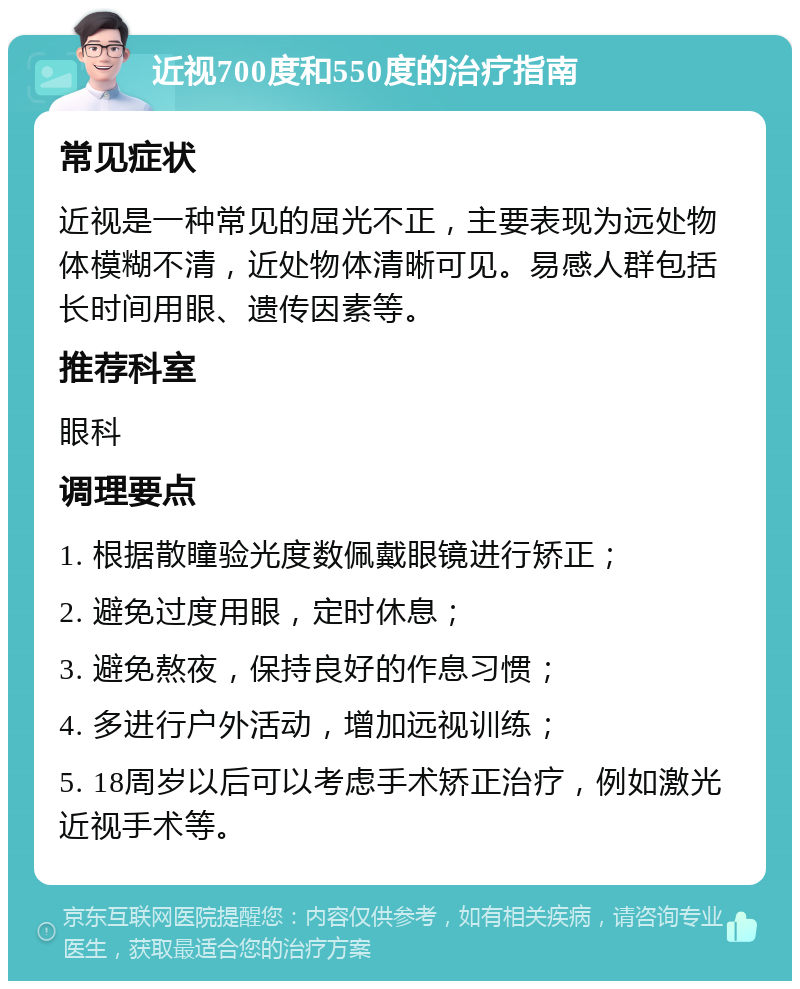 近视700度和550度的治疗指南

常见症状

近视是一种常见的屈光不正，主要表现为远处物体模糊不清，近处物体清晰可见。易感人群包括长时间用眼、遗传因素等。

推荐科室

眼科

调理要点

1. 根据散瞳验光度数佩戴眼镜进行矫正；

2. 避免过度用眼，定时休息；

3. 避免熬夜，保持良好的作息习惯；

4. 多进行户外活动，增加远视训练；

5. 18周岁以后可以考虑手术矫正治疗，例如激光近视手术等。

京东互联网医院提醒您：内容仅供参考，如有相关疾病，请咨询专业医生，获取最适合您的治疗方案